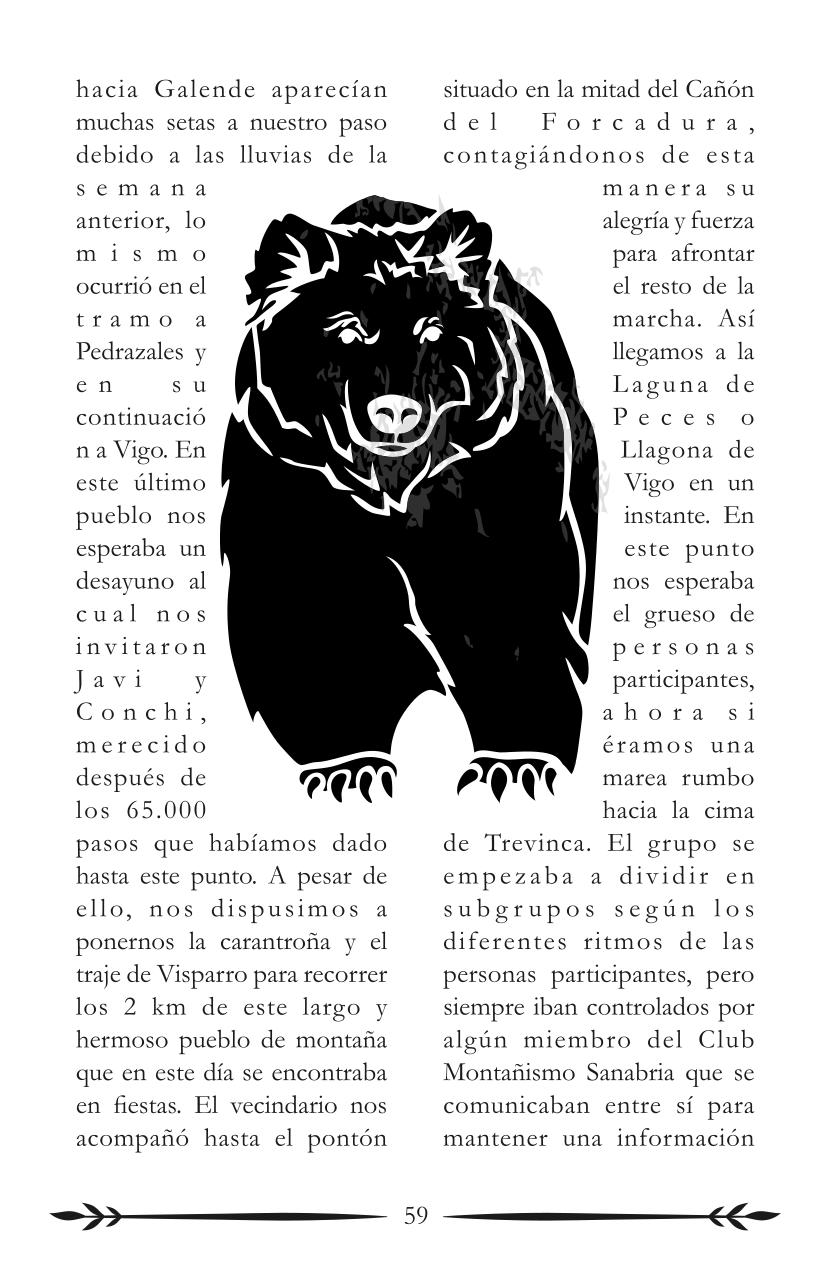 hacia Galende aparecían muchas setas a nuestro paso debido a las lluvias de la semana anterior, lo mismo ocurrió en el tramo a Pedrazales y en su continuación a Vigo. En este último pueblo nos esperaba un desayuno al cual nos invitaron Javi y Conchi, merecido después de los 65.000 pasos que habíamos dado hasta este punto. A pesar de ello, nos dispusimos a ponernos la carantroña y el traje de Visparro para recorrer los 2 km de este largo y hermoso pueblo de montaña que en este día se encontraba en fiestas. El vecindario nos acompañó hasta el pontón

situado en la mitad del Cañón del Forcadura, contagiándonos de esta manera su alegría y fuerza para afrontar el resto de la marcha. Así llegamos a la Laguna de Peces o Llagona de Vigo en un instante. En este punto nos esperaba el grueso de personas participantes, ahora si éramos una marea rumbo hacia la cima de Trevinca. El grupo se empezaba a dividir en subgrupos según los diferentes ritmos de las personas participantes, pero siempre iban controlados por algún miembro del Club Montañismo Sanabria que se comunicaban entre sí para mantener una información

59